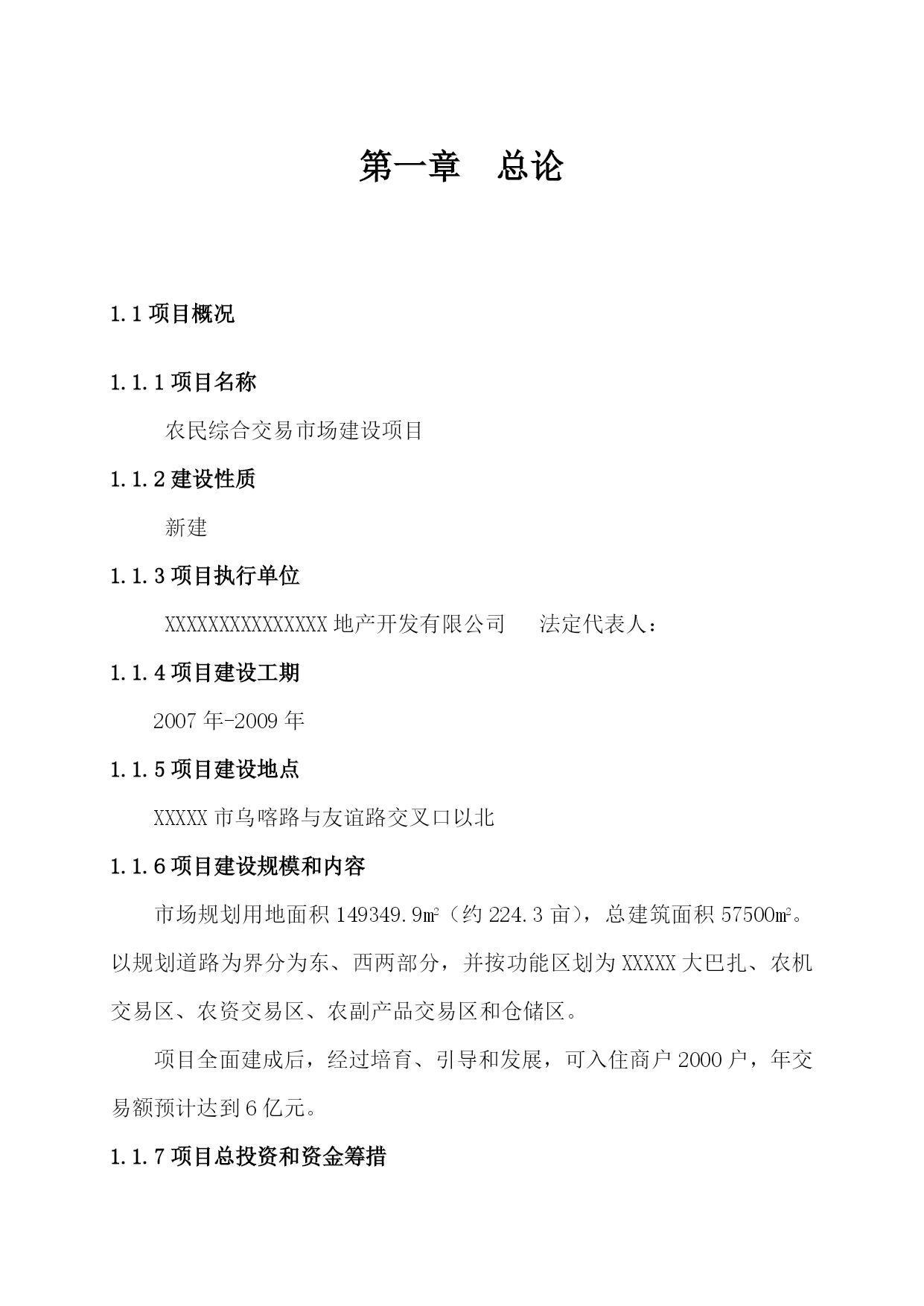 第一章　总论

1.1 项目概况

1.1.1 项目名称

农民综合交易市场建设项目

1.1.2 建设性质

新建

1.1.3 项目执行单位

XXXXXXXXXXXXXXX 地产开发有限公司　　法定代表人：

1.1.4 项目建设工期

2007 年-2009 年

1.1.5 项目建设地点

XXXXX 市乌喀路与友谊路交叉口以北

1.1.6 项目建设规模和内容

市场规划用地面积 149349.9㎡（约 224.3 亩），总建筑面积 57500㎡。以规划道路为界分为东、西两部分，并按功能区划为 XXXXX 大巴扎、农机交易区、农资交易区、农副产品交易区和仓储区。

项目全面建成后，经过培育、引导和发展，可入住商户 2000 户，年交易额预计达到 6 亿元。

1.1.7 项目总投资和资金筹措